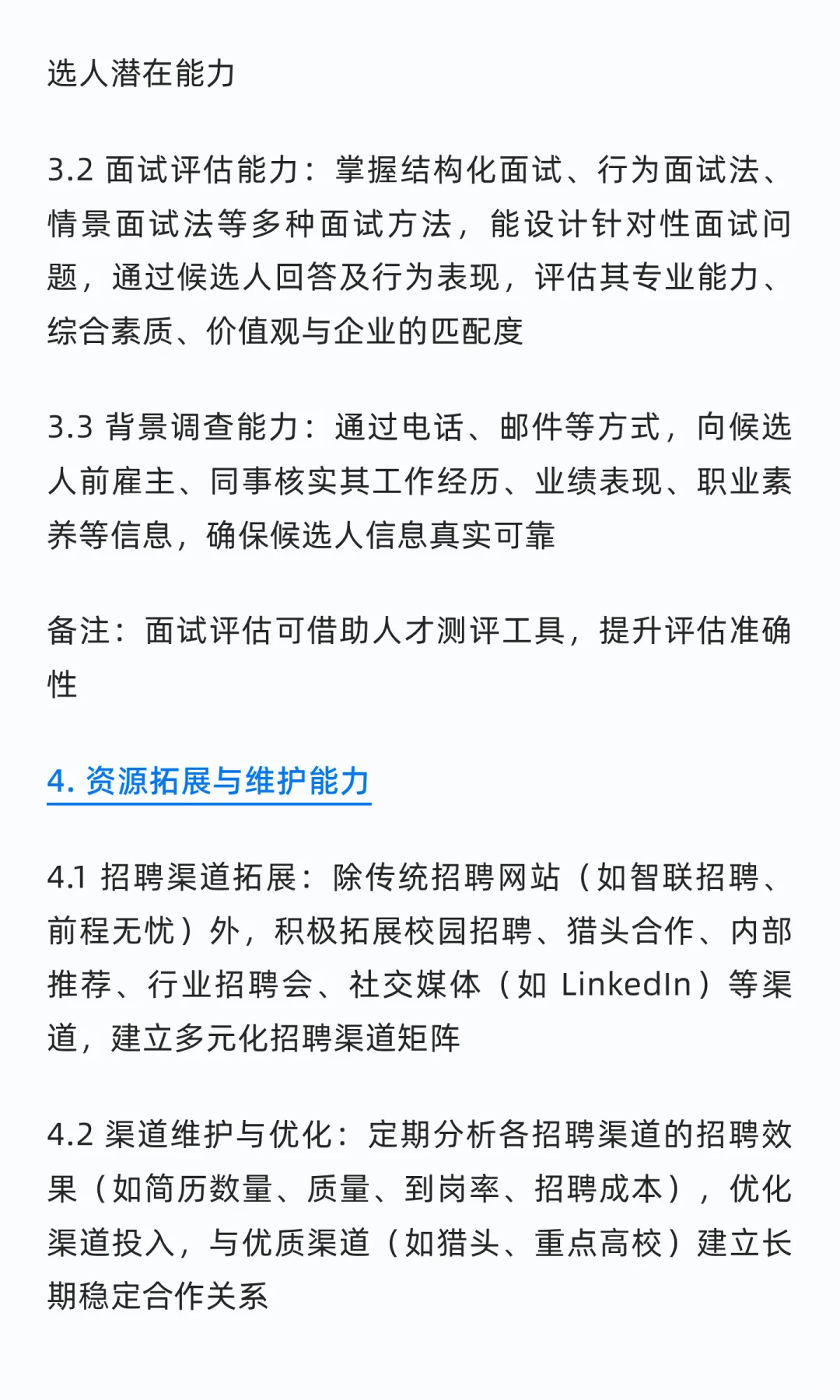 选人潜在能力

3.2 面试评估能力：掌握结构化面试、行为面试法、情景面试法等多种面试方法，能设计针对性面试问题，通过候选人回答及行为表现，评估其专业能力、综合素质、价值观与企业的匹配度

3.3 背景调查能力：通过电话、邮件等方式，向候选人前雇主、同事核实其工作经历、业绩表现、职业素养等信息，确保候选人信息真实可靠

备注：面试评估可借助人才测评工具，提升评估准确性

4. 资源拓展与维护能力

4.1 招聘渠道拓展：除传统招聘网站（如智联招聘、前程无忧）外，积极拓展校园招聘、猎头合作、内部推荐、行业招聘会、社交媒体（如 LinkedIn）等渠道，建立多元化招聘渠道矩阵

4.2 渠道维护与优化：定期分析各招聘渠道的招聘效果（如简历数量、质量、到岗率、招聘成本），优化渠道投入，与优质渠道（如猎头、重点高校）建立长期稳定合作关系